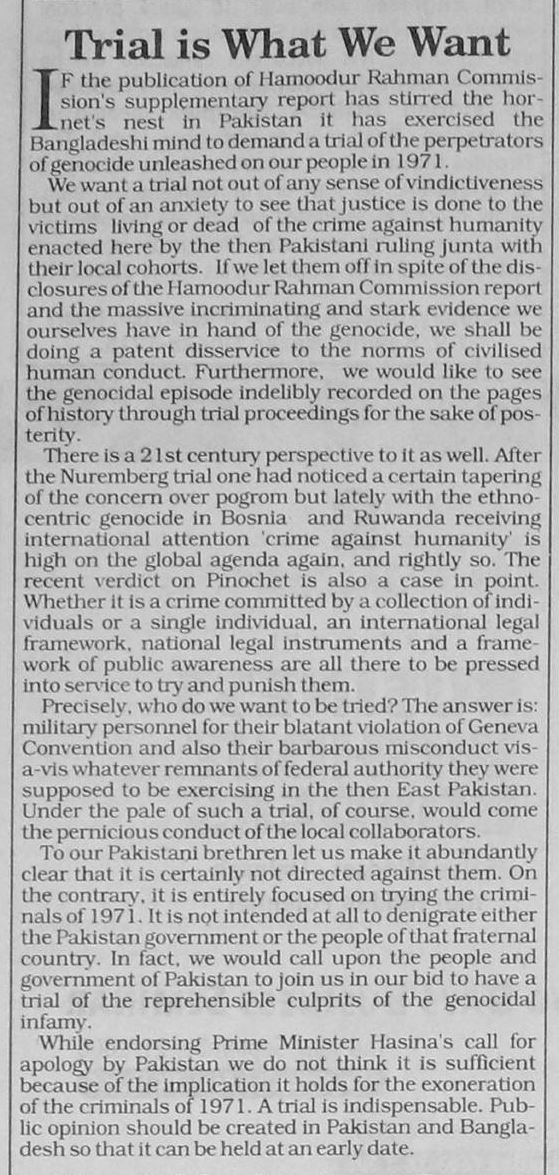 Trial is What We Want

IF the publication of Hamoodur Rahman Commission's supplementary report has stirred the hornet's nest in Pakistan it has exercised the Bangladeshi mind to demand a trial of the perpetrators of genocide unleashed on our people in 1971.

We want a trial not out of any sense of vindictiveness but out of an anxiety to see that justice is done to the victims living or dead of the crime against humanity enacted here by the then Pakistani ruling junta with their local cohorts. If we let them off in spite of the disclosures of the Hamoodur Rahman Commission report and the massive incriminating and stark evidence we ourselves have in hand of the genocide, we shall be doing a patent disservice to the norms of civilised human conduct. Furthermore, we would like to see the genocidal episode indelibly recorded on the pages of history through trial proceedings for the sake of posterity.

There is a 21st century perspective to it as well. After the Nuremberg trial one had noticed a certain tapering of the concern over pogrom but lately with the ethnocentric genocide in Bosnia and Ruwanda receiving international attention 'crime against humanity' is high on the global agenda again, and rightly so. The recent verdict on Pinochet is also a case in point. Whether it is a crime committed by a collection of individuals or a single individual, an international legal framework, national legal instruments and a framework of public awareness are all there to be pressed into service to try and punish them.

Precisely, who do we want to be tried? The answer is: military personnel for their blatant violation of Geneva Convention and also their barbarous misconduct vis-a-vis whatever remnants of federal authority they were supposed to be exercising in the then East Pakistan. Under the pale of such a trial, of course, would come the pernicious conduct of the local collaborators.

To our Pakistani brethren let us make it abundantly clear that it is certainly not directed against them. On the contrary, it is entirely focused on trying the criminals of 1971. It is not intended at all to denigrate either the Pakistan government or the people of that fraternal country. In fact, we would call upon the people and government of Pakistan to join us in our bid to have a trial of the reprehensible culprits of the genocidal infamy.

While endorsing Prime Minister Hasina's call for apology by Pakistan we do not think it is sufficient because of the implication it holds for the exoneration of the criminals of 1971. A trial is indispensable. Public opinion should be created in Pakistan and Bangladesh so that it can be held at an early date.